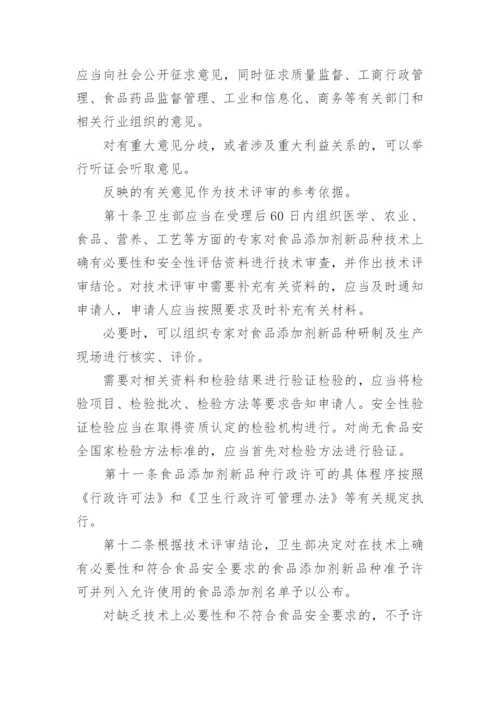 应当向社会公开征求意见，同时征求质量监督、工商行政管理、食品药品监督管理、工业和信息化、商务等有关部门和相关行业组织的意见。

对有重大意见分歧，或者涉及重大利益关系的，可以举行听证会听取意见。

反映的有关意见作为技术评审的参考依据。

第十条卫生部应当在受理后60日内组织医学、农业、食品、营养、工艺等方面的专家对食品添加剂新品种技术上确有必要性和安全性评估资料进行技术审查，并作出技术评审结论。对技术评审中需要补充有关资料的，应当及时通知申请人，申请人应当按照要求及时补充有关材料。

必要时，可以组织专家对食品添加剂新品种研制及生产现场进行核实、评价。

需要对相关资料和检验结果进行验证检验的，应当将检验项目、检验批次、检验方法等要求告知申请人。安全性验证检验应当在取得资质认定的检验机构进行。对尚无食品安全国家检验方法标准的，应当首先对检验方法进行验证。

第十一条食品添加剂新品种行政许可的具体程序按照《行政许可法》和《卫生行政许可管理办法》等有关规定执行。

第十二条根据技术评审结论，卫生部决定对在技术上确有必要性和符合食品安全要求的食品添加剂新品种准予许可并列入允许使用的食品添加剂名单予以公布。

对缺乏技术上必要性和不符合食品安全要求的，不予许